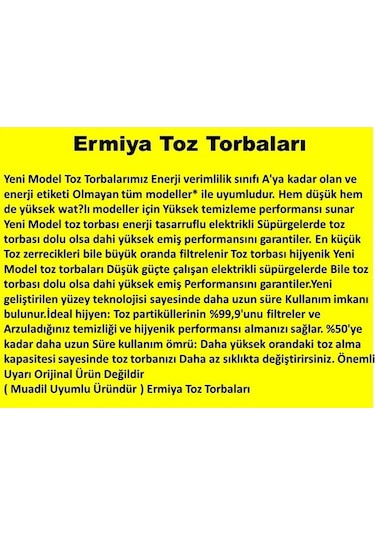 Ermiya Toz Torbaları

Yeni Model Toz Torbalarımız Enerji verimlilik sınıfı A'ya kadar olan ve enerji etiketi Olmayan tüm modeller* ile uyumludur. Hem düşük hem de yüksek wat?lı modeller için Yüksek temizleme performansı sunar Yeni Model toz torbası enerji tasarruflu elektrikli Süpürgelerde toz torbası dolu olsa dahi yüksek emiş performansını garantiler. En küçük Toz zerrecikleri bile büyük oranda filtrelenir Toz torbası hijyenik Yeni Model toz torbaları Düşük güçte çalışan elektrikli süpürgelerde Bile toz torbası dolu olsa dahi yüksek emiş Performansını garantiler.Yeni geliştirilen yüzey teknolojisi sayesinde daha uzun süre Kullanım imkanı bulunur.İdeal hijyen: Toz partiküllerinin %99,9'unu filtreler ve Arzuladığınız temizliği ve hijyenik performansı almanızı sağlar. %50'ye kadar daha uzun Süre kullanım ömrü: Daha yüksek orandaki toz alma kapasitesi sayesinde toz torbanızı Daha az sıklıkta değiştirirsiniz. Önemli Uyarı Orijinal Ürün Değildir
( Muadil Uyumlu Üründür ) Ermiya Toz Torbaları